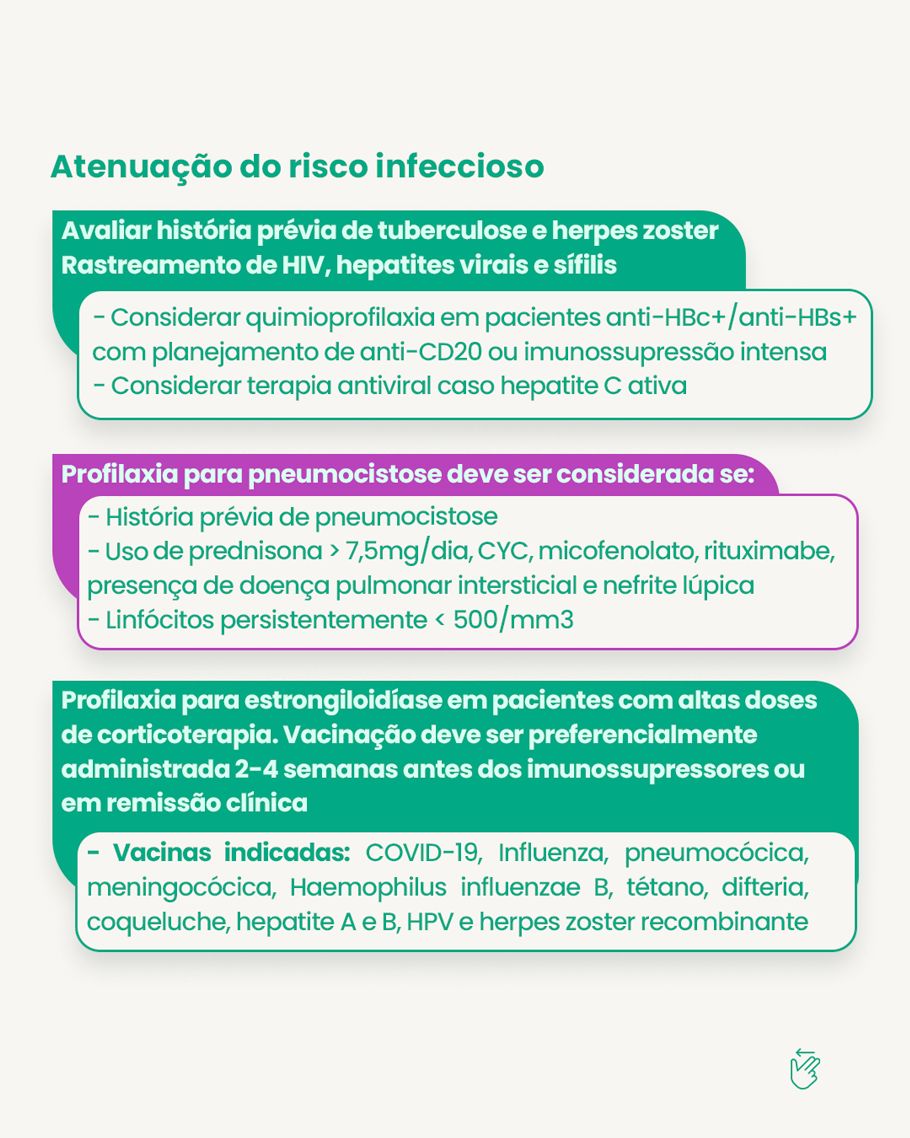 Atenuação do risco infeccioso

Avaliar história prévia de tuberculose e herpes zoster
Rastreamento de HIV, hepatites virais e sífilis

- Considerar quimioprofilaxia em pacientes anti-HBc+/anti-HBs+ com planejamento de anti-CD20 ou imunossupressão intensa
- Considerar terapia antiviral caso hepatite C ativa

Profilaxia para pneumocistose deve ser considerada se:

- História prévia de pneumocistose
- Uso de prednisona > 7,5mg/dia, CYC, micofenolato, rituximabe, presença de doença pulmonar intersticial e nefrite lúpica
- Linfócitos persistentemente < 500/mm3

Profilaxia para estrongiloidíase em pacientes com altas doses de corticoterapia. Vacinação deve ser preferencialmente administrada 2-4 semanas antes dos imunossupressores ou em remissão clínica

- Vacinas indicadas: COVID-19, Influenza, pneumocócica, meningocócica, Haemophilus influenzae B, tétano, difteria, coqueluche, hepatite A e B, HPV e herpes zoster recombinante